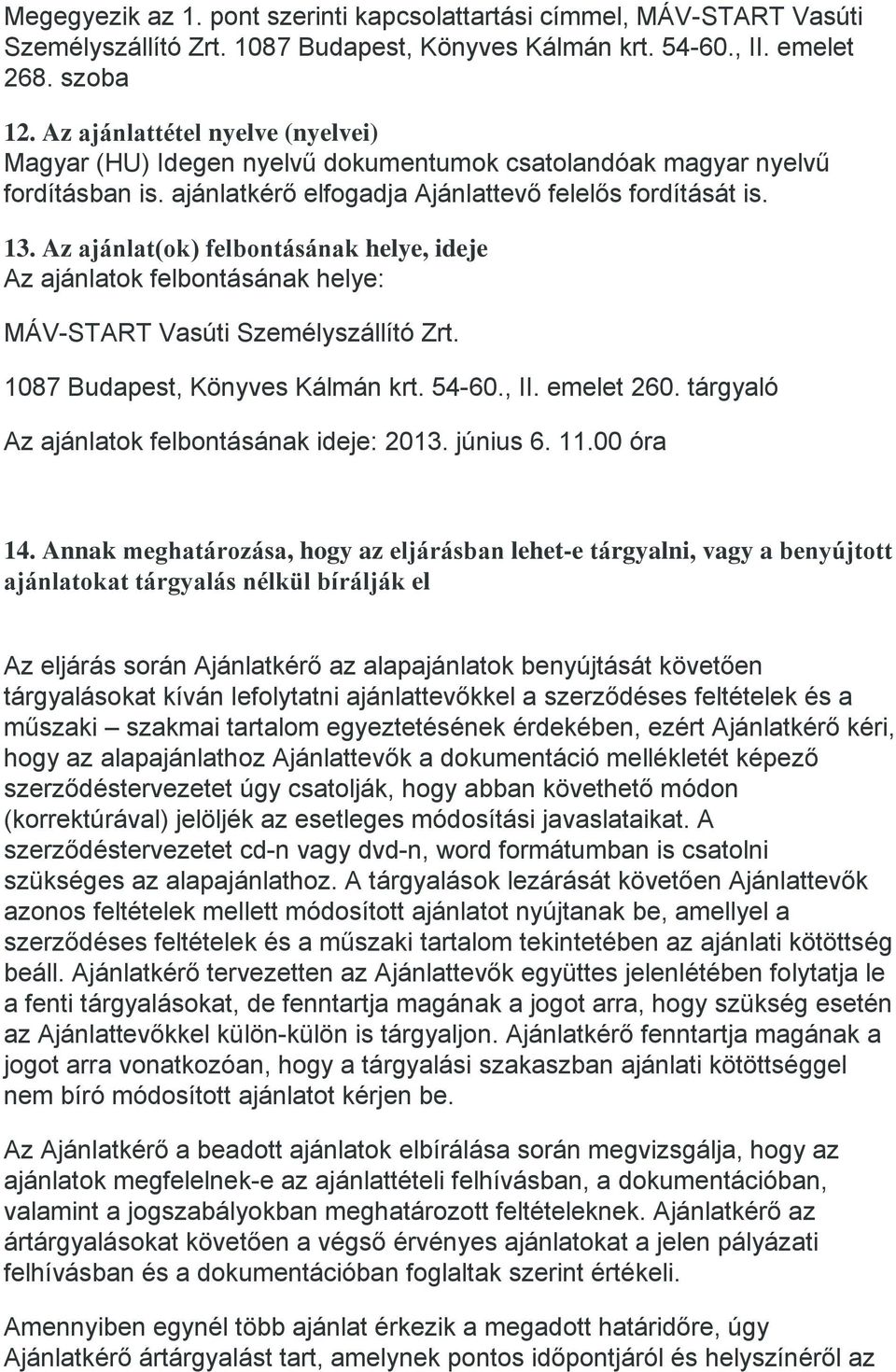 Megegyezik az 1. pont szerinti kapcsolattartási címmel, MÁV-START Vasúti Személyszállító Zrt. 1087 Budapest, Könyves Kálmán krt. 54-60., II. emelet 268. szoba

12. Az ajánlattétel nyelve (nyelvei)
Magyar (HU) Idegen nyelvű dokumentumok csatolandóak magyar nyelvű fordításban is. ajánlatkérő elfogadja Ajánlattevő felelős fordítását is.

13. Az ajánlat(ok) felbontásának helye, ideje
Az ajánlatok felbontásának helye:

MÁV-START Vasúti Személyszállító Zrt.

1087 Budapest, Könyves Kálmán krt. 54-60., II. emelet 260. tárgyaló

Az ajánlatok felbontásának ideje: 2013. június 6. 11.00 óra

14. Annak meghatározása, hogy az eljárásban lehet-e tárgyalni, vagy a benyújtott ajánlatokat tárgyalás nélkül bírálják el

Az eljárás során Ajánlatkérő az alapajánlatok benyújtását követően tárgyalásokat kíván lefolytatni ajánlattevőkkel a szerződéses feltételek és a műszaki – szakmai tartalom egyeztetésének érdekében, ezért Ajánlatkérő kéri, hogy az alapajánlathoz Ajánlattevők a dokumentáció mellékletét képező szerződéstervezetet úgy csatolják, hogy abban követhető módon (korrektúrával) jelöljék az esetleges módosítási javaslataikat. A szerződéstervezetet cd-n vagy dvd-n, word formátumban is csatolni szükséges az alapajánlathoz. A tárgyalások lezárását követően Ajánlattevők azonos feltételek mellett módosított ajánlatot nyújtanak be, amellyel a szerződéses feltételek és a műszaki tartalom tekintetében az ajánlati kötöttség beáll. Ajánlatkérő tervezetten az Ajánlattevők együttes jelenlétében folytatja le a fenti tárgyalásokat, de fenntartja magának a jogot arra, hogy szükség esetén az Ajánlattevőkkel külön-külön is tárgyaljon. Ajánlatkérő fenntartja magának a jogot arra vonatkozóan, hogy a tárgyalási szakaszban ajánlati kötöttséggel nem bíró módosított ajánlatot kérjen be.

Az Ajánlatkérő a beadott ajánlatok elbírálása során megvizsgálja, hogy az ajánlatok megfelelnek-e az ajánlattételi felhívásban, a dokumentációban, valamint a jogszabályokban meghatározott feltételeknek. Ajánlatkérő az ártárgyalásokat követően a végső érvényes ajánlatokat a jelen pályázati felhívásban és a dokumentációban foglaltak szerint értékeli.

Amennyiben egynél több ajánlat érkezik a megadott határidőre, úgy Ajánlatkérő ártárgyalást tart, amelynek pontos időpontjáról és helyszínéről az